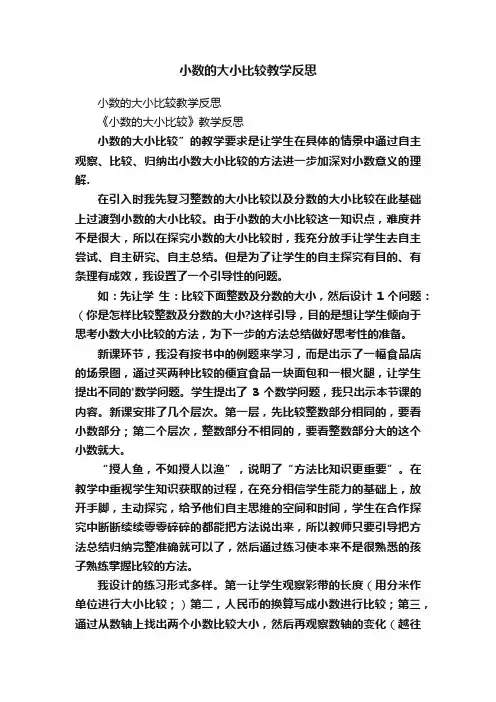 小数的大小比较教学反思

小数的大小比较教学反思

《小数的大小比较》教学反思

小数的大小比较”的教学要求是让学生在具体的情景中通过自主观察、比较、归纳出小数大小比较的方法进一步加深对小数意义的理解.

在引入时我先复习整数的大小比较以及分数的大小比较在此基础上过渡到小数的大小比较。由于小数的大小比较这一知识点，难度并不是很大，所以在探究小数的大小比较时，我充分放手让学生去自主尝试、自主研究、自主总结。但是为了让学生的自主探究有目的、有条理有成效，我设置了一个引导性的问题。

如：先让学 生：比较下面整数及分数的大小，然后设计 1 个问题：（你是怎样比较整数及分数的大小?这样引导，目的是想让学生倾向于思考小数大小比较的方法，为下一步的方法总结做好思考性的准备。

新课环节，我没有按书中的例题来学习，而是出示了一幅食品店的场景图，通过买两种比较的便宜食品一块面包和一根火腿，让学生提出不同的'数学问题。学生提出了 3 个数学问题，我只出示本节课的内容。新课安排了几个层次。第一层，先比较整数部分相同的，要看小数部分；第二个层次，整数部分不相同的，要看整数部分大的这个小数就大。

“授人鱼，不如授人以渔”，说明了“方法比知识更重要”。在教学中重视学生知识获取的过程，在充分相信学生能力的基础上，放开手脚，主动探究，给予他们自主思维的空间和时间，学生在合作探究中断断续续零零碎碎的都能把方法说出来，所以教师只要引导把方法总结归纳完整准确就可以了，然后通过练习使本来不是很熟悉的孩子熟练掌握比较的方法。

我设计的练习形式多样。第一让学生观察彩带的长度（用分米作单位进行大小比较；）第二，人民币的换算写成小数进行比较；第三，通过从数轴上找出两个小数比较大小，然后再观察数轴的变化（越往